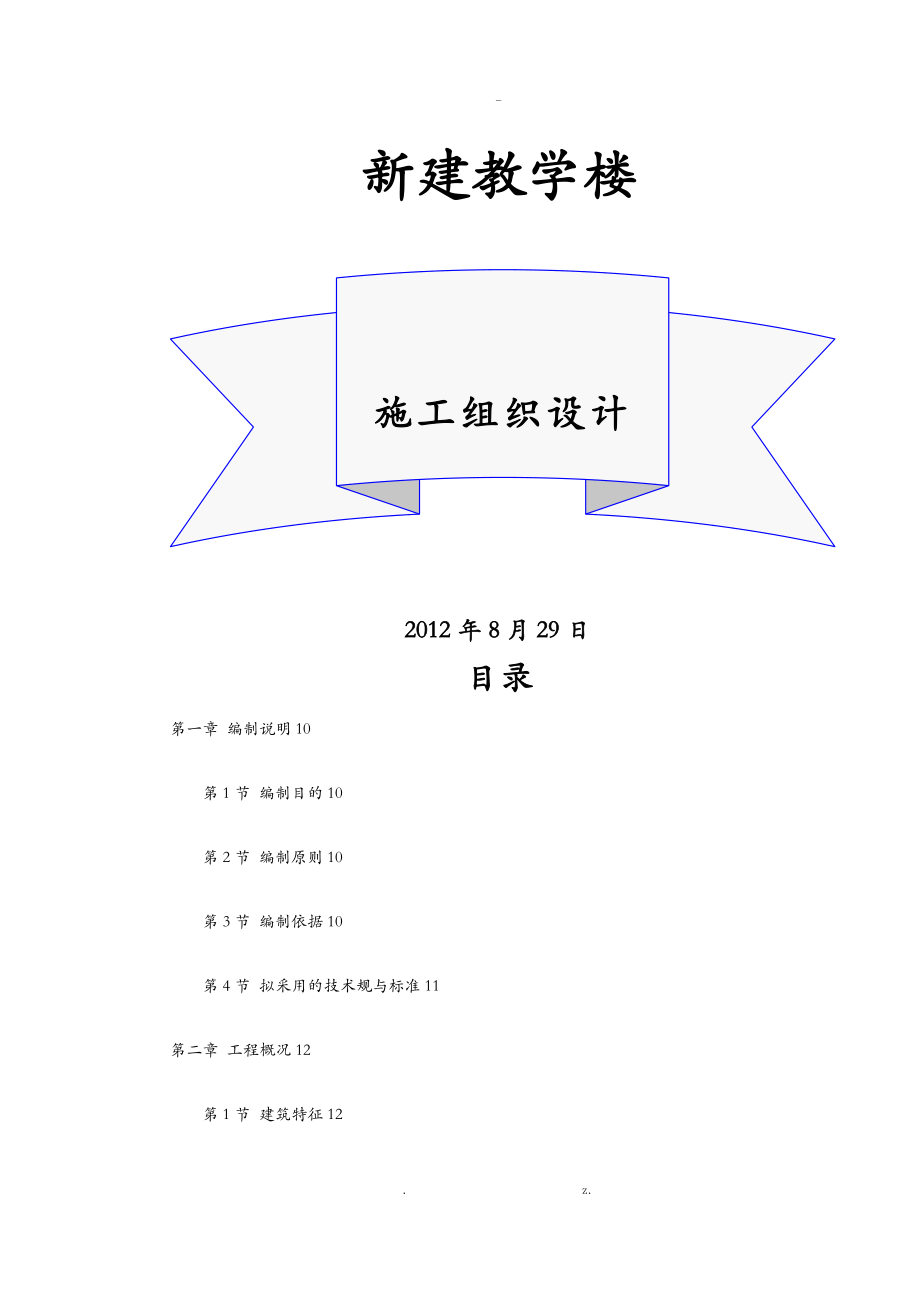 -

新建教学楼

施工组织设计

2012 年 8 月 29 日

目录

第一章 编制说明 10

第 1 节 编制目的 10

第 2 节 编制原则 10

第 3 节 编制依据 10

第 4 节 拟采用的技术规与标准 11

第二章 工程概况 12

第 1 节 建筑特征 12

. z.